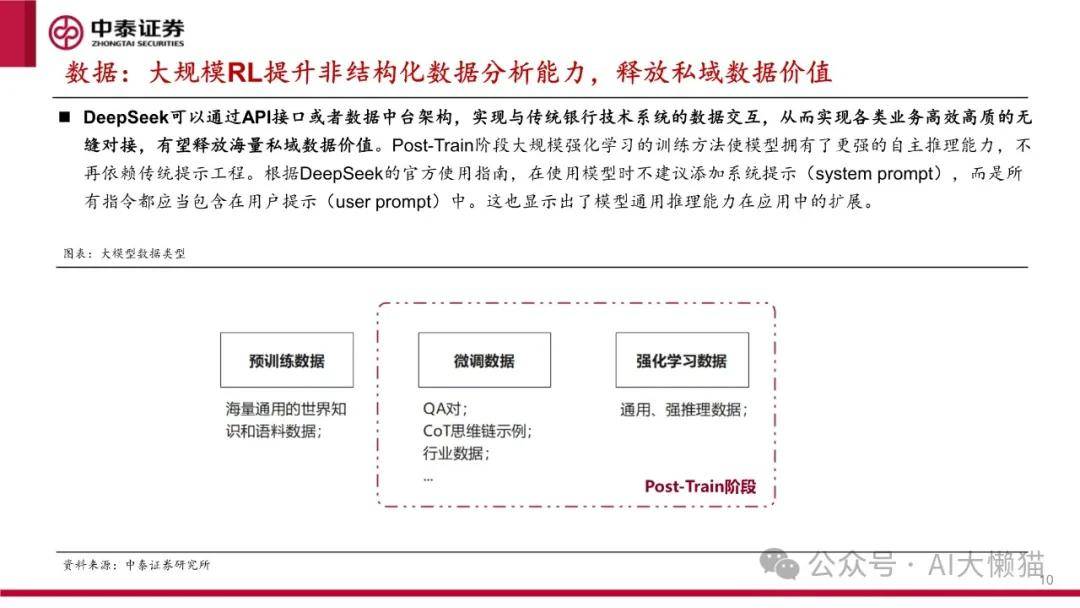 中泰证券
ZHONGTAI SECURITIES

数据：大规模RL提升非结构化数据分析能力，释放私域数据价值

■ DeepSeek可以通过API接口或者数据中台架构，实现与传统银行技术系统的数据交互，从而实现各类业务高效高质的无缝对接，有望释放海量私域数据价值。Post-Train阶段大规模强化学习的训练方法使模型拥有了更强的自主推理能力，不再依赖传统提示工程。根据DeepSeek的官方使用指南，在使用模型时不建议添加系统提示（system prompt），而是所有指令都应当包含在用户提示（user prompt）中。这也显示出了模型通用推理能力在应用中的扩展。

图表：大模型数据类型

预训练数据
海量通用的世界知识和语料数据；

微调数据
QA对；
CoT思维链示例；
行业数据；
...

强化学习数据
通用、强推理数据；

Post-Train阶段

资料来源：中泰证券研究所

公众号 · AI大懒猫

10